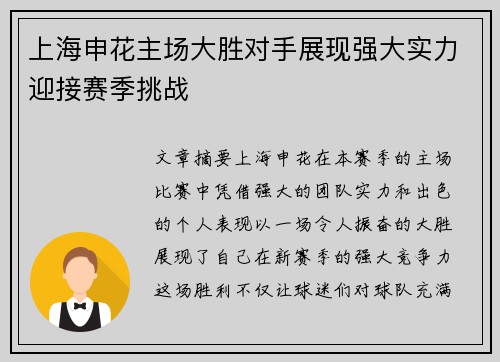 上海申花主场大胜对手展现强大实力迎接赛季挑战

文章摘要上海申花在本赛季的主场比赛中凭借强大的团队实力和出色的个人表现以一场令人振奋的大胜展现了自己在新赛季的强大竞争力这场胜利不仅让球迷们对球队充满